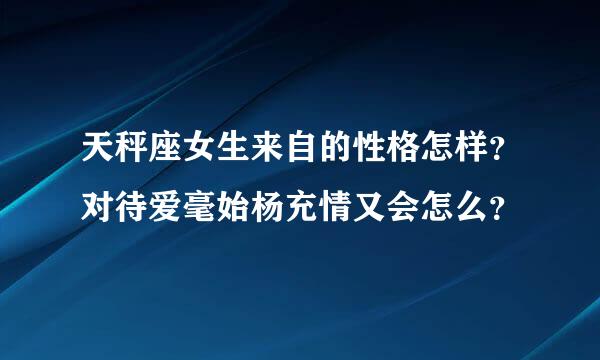 天秤座女生来自的性格怎样？
对待爱毫始杨充情又会怎么？